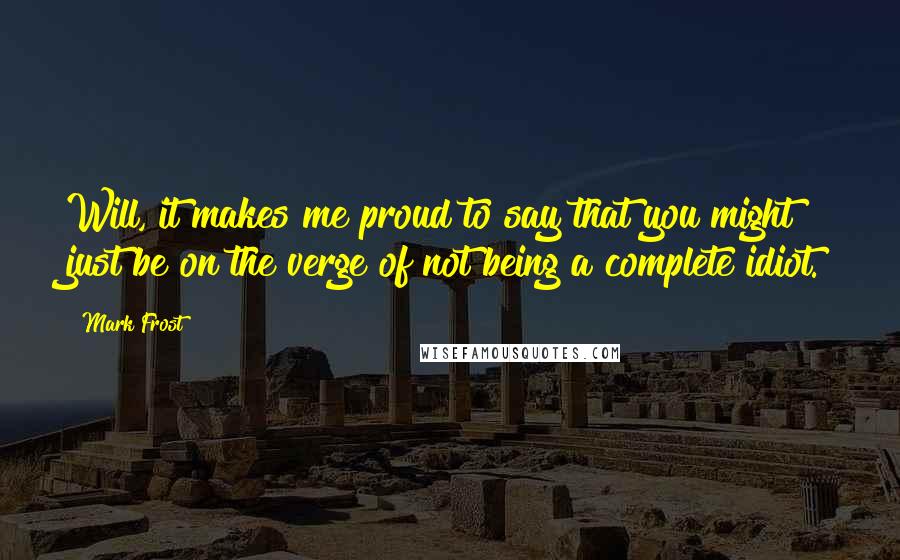 Will, it makes me proud to say that you might just be on the verge of not being a complete idiot.

Mark Frost

WISEFAMOUSQUOTES.COM